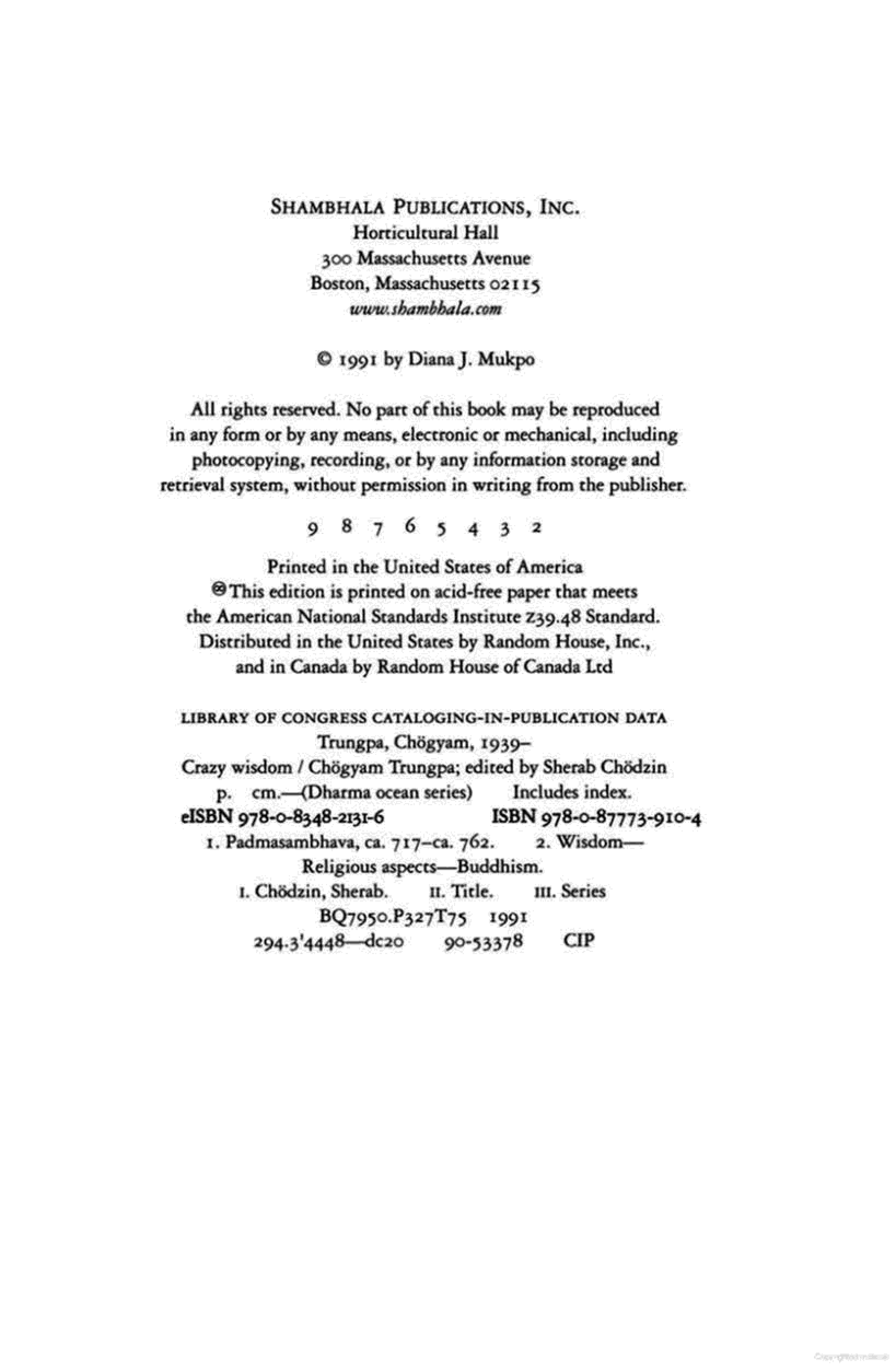 SHAMBHALA PUBLICATIONS, INC.
Horticultural Hall
300 Massachusetts Avenue
Boston, Massachusetts 02115
www.shambhala.com

© 1991 by Diana J. Mukpo

All rights reserved. No part of this book may be reproduced in any form or by any means, electronic or mechanical, including photocopying, recording, or by any information storage and retrieval system, without permission in writing from the publisher.

9 8 7 6 5 4 3 2

Printed in the United States of America
This edition is printed on acid-free paper that meets the American National Standards Institute Z39.48 Standard.
Distributed in the United States by Random House, Inc., and in Canada by Random House of Canada Ltd

LIBRARY OF CONGRESS CATALOGING-IN-PUBLICATION DATA
Trungpa, Chögyam, 1939–
Crazy wisdom / Chögyam Trungpa; edited by Sherab Chödzin
p. cm.—(Dharma ocean series) Includes index.
eISBN 978-0-8348-2131-6 ISBN 978-0-87773-910-4
1. Padmasambhava, ca. 717–ca. 762. 2. Wisdom—Religious aspects—Buddhism.
I. Chödzin, Sherab. II. Title. III. Series
BQ7950.P327T75 1991
294.3'4448—dc20 90-53378 CIP

Copyrighted material